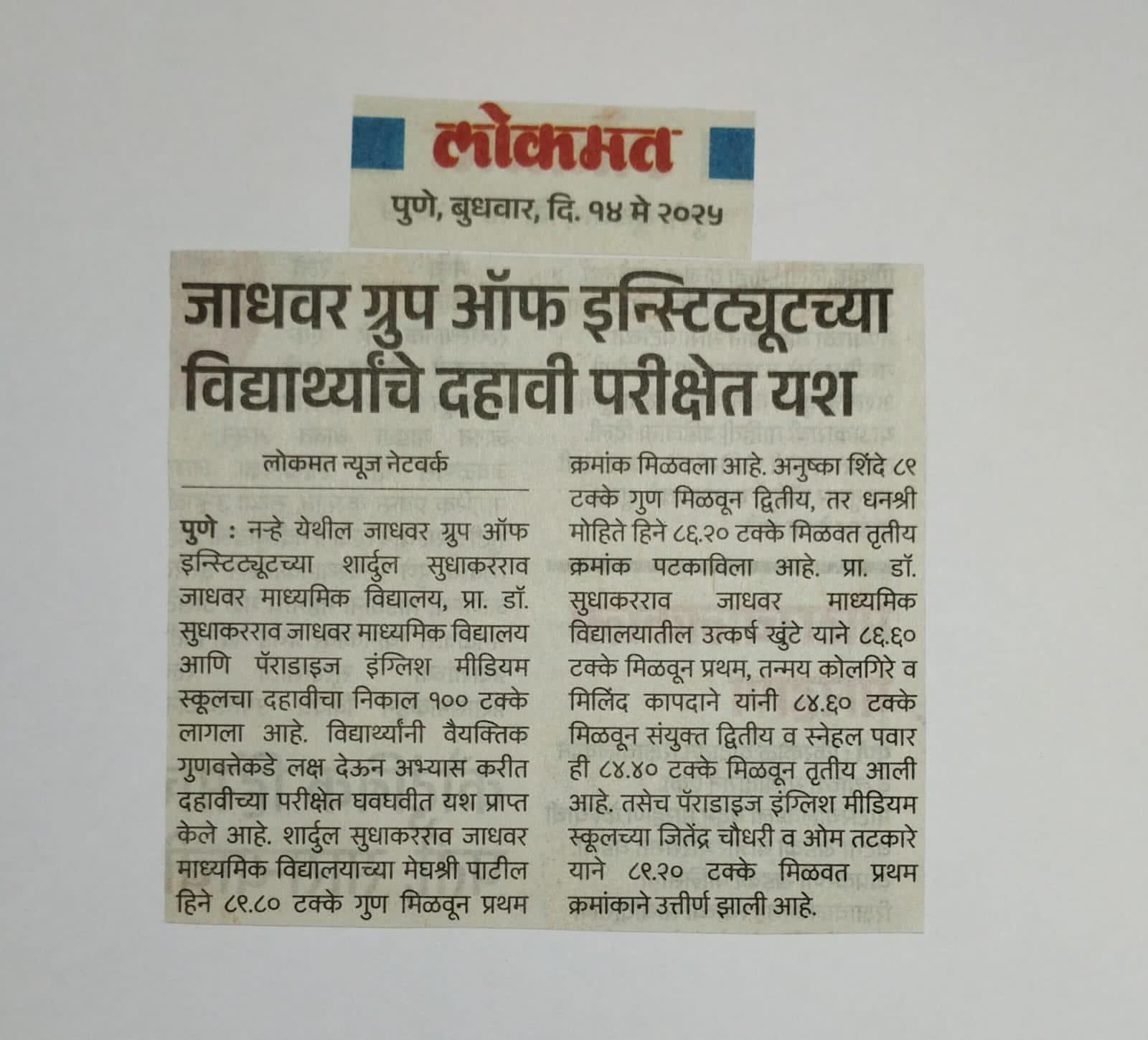 लोकमत

पुणे, बुधवार, दि. १४ मे २०२५

जाधवर ग्रुप ऑफ इन्स्टिट्यूटच्या विद्यार्थ्यांचे दहावी परीक्षेत यश

लोकमत न्यूज नेटवर्क

पुणे : नऱ्हे येथील जाधवर ग्रुप ऑफ इन्स्टिट्यूटच्या शार्दुल सुधाकरराव जाधवर माध्यमिक विद्यालय, प्रा. डॉ. सुधाकरराव जाधवर माध्यमिक विद्यालय आणि पॅराडाइज इंग्लिश मीडियम स्कूलचा दहावीचा निकाल १०० टक्के लागला आहे. विद्यार्थ्यांनी वैयक्तिक गुणवत्तेकडे लक्ष देऊन अभ्यास करीत दहावीच्या परीक्षेत घवघवीत यश प्राप्त केले आहे. शार्दुल सुधाकरराव जाधवर माध्यमिक विद्यालयाच्या मेघश्री पाटील हिने ८९.८० टक्के गुण मिळवून प्रथम क्रमांक मिळवला आहे. अनुष्का शिंदे ८९ टक्के गुण मिळवून द्वितीय, तर धनश्री मोहिते हिने ८६.२० टक्के मिळवत तृतीय क्रमांक पटकाविला आहे. प्रा. डॉ. सुधाकरराव जाधवर माध्यमिक विद्यालयातील उत्कर्ष खुंटे याने ८६.६० टक्के मिळवून प्रथम, तन्मय कोलगिरे व मिलिंद कापदाने यांनी ८४.६० टक्के मिळवून संयुक्त द्वितीय व स्नेहल पवार ही ८४.४० टक्के मिळवून तृतीय आली आहे. तसेच पॅराडाइज इंग्लिश मीडियम स्कूलच्या जितेंद्र चौधरी व ओम तटकारे याने ८९.२० टक्के मिळवत प्रथम क्रमांकाने उत्तीर्ण झाली आहे.